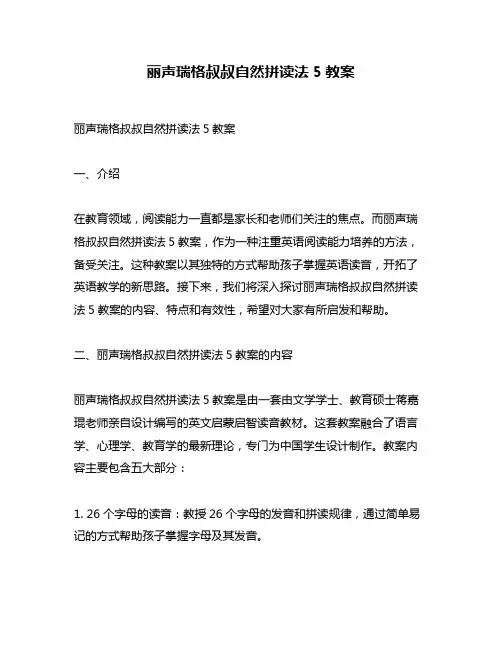 丽声瑞格叔叔自然拼读法 5 教案

丽声瑞格叔叔自然拼读法 5 教案

一、介绍

在教育领域，阅读能力一直都是家长和老师们关注的焦点。而丽声瑞格叔叔自然拼读法 5 教案，作为一种注重英语阅读能力培养的方法，备受关注。这种教案以其独特的方式帮助孩子掌握英语读音，开拓了英语教学的新思路。接下来，我们将深入探讨丽声瑞格叔叔自然拼读法 5 教案的内容、特点和有效性，希望对大家有所启发和帮助。

二、丽声瑞格叔叔自然拼读法 5 教案的内容

丽声瑞格叔叔自然拼读法 5 教案是由一套由文学学士、教育硕士蒋嘉琨老师亲自设计编写的英文启蒙启智读音教材。这套教案融合了语言学、心理学、教育学的最新理论，专门为中国学生设计制作。教案内容主要包含五大部分：

1. 26 个字母的读音：教授 26 个字母的发音和拼读规律，通过简单易记的方式帮助孩子掌握字母及其发音。